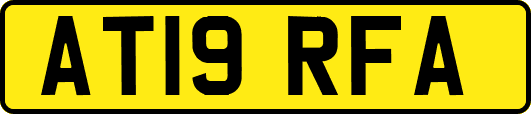 AT19 RFA